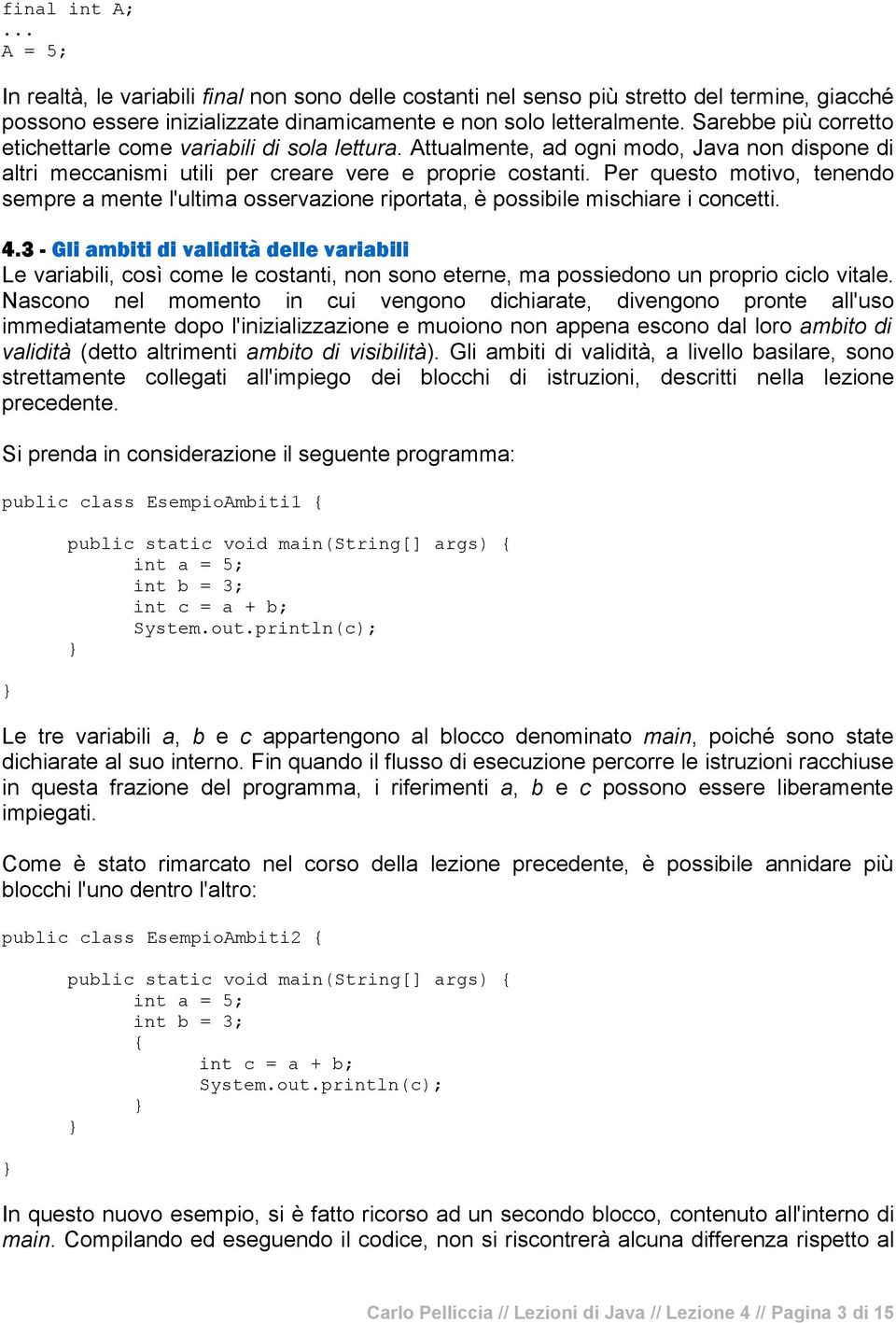 final int A;
...
A = 5;

In realtà, le variabili final non sono delle costanti nel senso più stretto del termine, giacché possono essere inizializzate dinamicamente e non solo letteralmente. Sarebbe più corretto etichettarle come variabili di sola lettura. Attualmente, ad ogni modo, Java non dispone di altri meccanismi utili per creare vere e proprie costanti. Per questo motivo, tenendo sempre a mente l'ultima osservazione riportata, è possibile mischiare i concetti.

4.3 - Gli ambiti di validità delle variabili
Le variabili, così come le costanti, non sono eterne, ma possiedono un proprio ciclo vitale. Nascono nel momento in cui vengono dichiarate, divengono pronte all'uso immediatamente dopo l'inizializzazione e muoiono non appena escono dal loro ambito di validità (detto altrimenti ambito di visibilità). Gli ambiti di validità, a livello basilare, sono strettamente collegati all'impiego dei blocchi di istruzioni, descritti nella lezione precedente.

Si prenda in considerazione il seguente programma:

public class EsempioAmbiti1 {

	public static void main(String[] args) {
		int a = 5;
		int b = 3;
		int c = a + b;
		System.out.println(c);
	}

}

Le tre variabili a, b e c appartengono al blocco denominato main, poiché sono state dichiarate al suo interno. Fin quando il flusso di esecuzione percorre le istruzioni racchiuse in questa frazione del programma, i riferimenti a, b e c possono essere liberamente impiegati.

Come è stato rimarcato nel corso della lezione precedente, è possibile annidare più blocchi l'uno dentro l'altro:

public class EsempioAmbiti2 {

	public static void main(String[] args) {
		int a = 5;
		int b = 3;
		{
			int c = a + b;
			System.out.println(c);
		}
	}

}

In questo nuovo esempio, si è fatto ricorso ad un secondo blocco, contenuto all'interno di main. Compilando ed eseguendo il codice, non si riscontrerà alcuna differenza rispetto al

Carlo Pelliccia // Lezioni di Java // Lezione 4 // Pagina 3 di 15